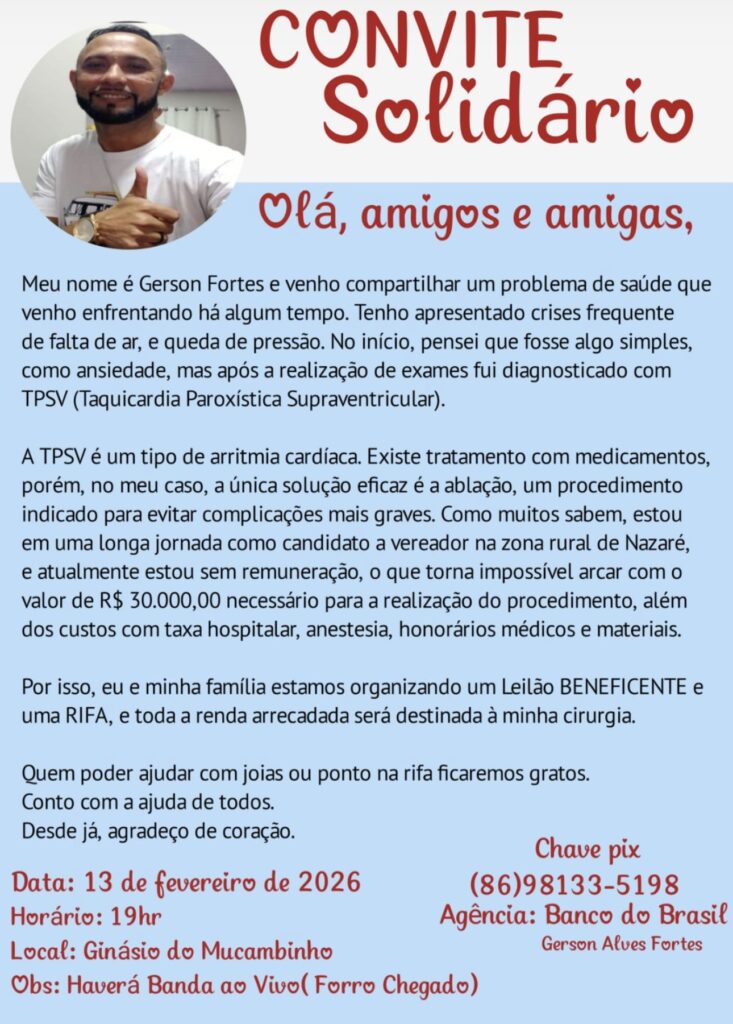 CONVITE Solidário

Olá, amigos e amigas,

Meu nome é Gerson Fortes e venho compartilhar um problema de saúde que venho enfrentando há algum tempo. Tenho apresentado crises frequente de falta de ar, e queda de pressão. No início, pensei que fosse algo simples, como ansiedade, mas após a realização de exames fui diagnosticado com TPSV (Taquicardia Paroxística Supraventricular).

A TPSV é um tipo de arritmia cardíaca. Existe tratamento com medicamentos, porém, no meu caso, a única solução eficaz é a ablação, um procedimento indicado para evitar complicações mais graves. Como muitos sabem, estou em uma longa jornada como candidato a vereador na zona rural de Nazaré, e atualmente estou sem remuneração, o que torna impossível arcar com o valor de R$ 30.000,00 necessário para a realização do procedimento, além dos custos com taxa hospitalar, anestesia, honorários médicos e materiais.

Por isso, eu e minha família estamos organizando um Leilão BENEFICENTE e uma RIFA, e toda a renda arrecadada será destinada à minha cirurgia.

Quem poder ajudar com joias ou ponto na rifa ficaremos gratos.
Conto com a ajuda de todos.
Desde já, agradeço de coração.

Data: 13 de fevereiro de 2026
Horário: 19hr
Local: Ginásio do Mucambinho
Obs: Haverá Banda ao Vivo( Forro Chegado)

Chave pix
(86)98133-5198
Agência: Banco do Brasil
Gerson Alves Fortes